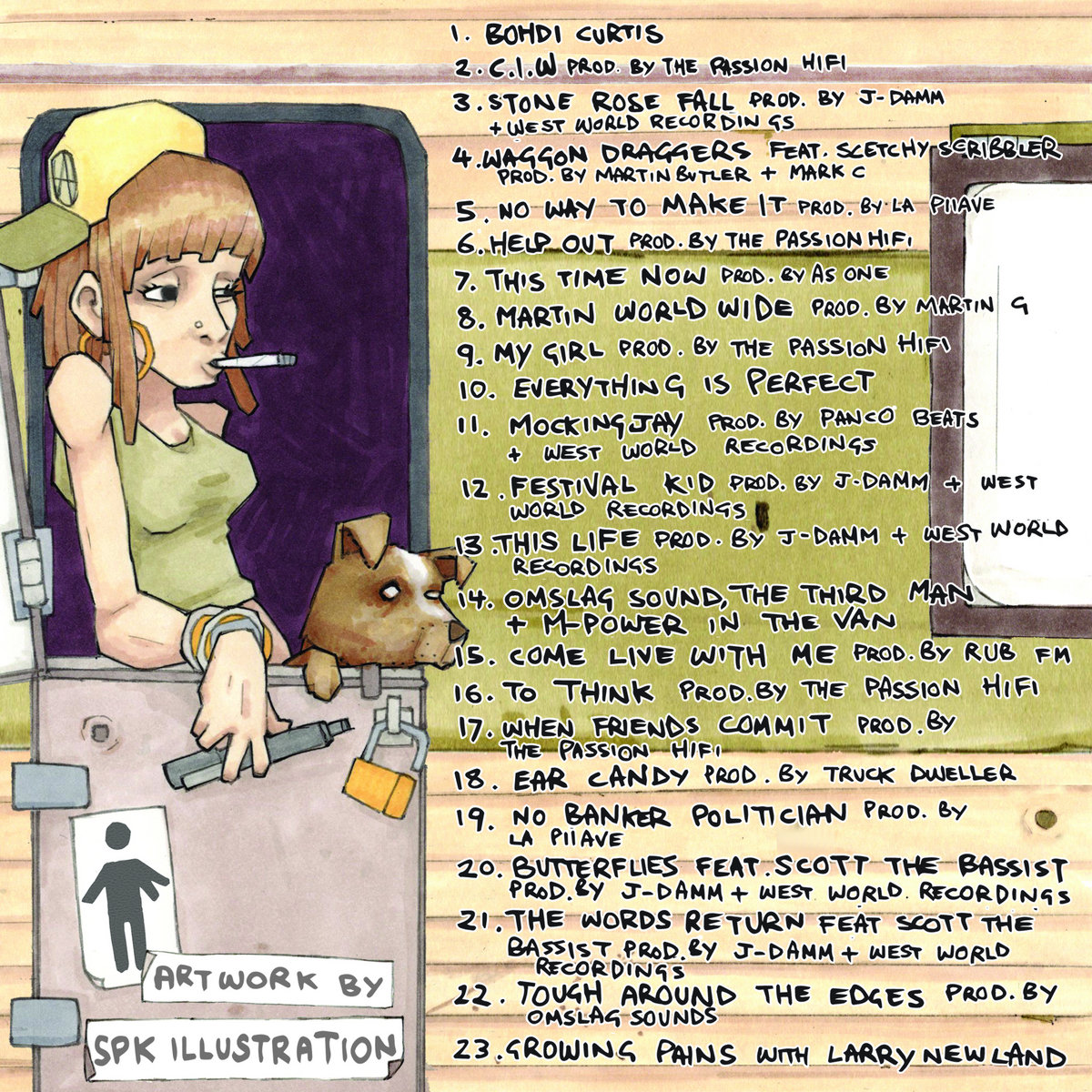 1. BOHDI CURTIS

2. C.I.W PROD. BY THE PASSION HIFI

3. STONE ROSE FALL PROD. BY J-DAMM + WEST WORLD RECORDINGS

4. WAGGON DRAGGERS FEAT. SCETCHY SCRIBBLER PROD. BY MARTIN BUTLER + MARK C

5. NO WAY TO MAKE IT PROD. BY LA PIIAVE

6. HELP OUT PROD. BY THE PASSION HIFI

7. THIS TIME NOW PROD. BY AS ONE

8. MARTIN WORLD WIDE PROD. BY MARTIN G

9. MY GIRL PROD. BY THE PASSION HIFI

10. EVERYTHING IS PERFECT

11. MOCKINGJAY PROD. BY PANCO BEATS + WEST WORLD RECORDINGS

12. FESTIVAL KID PROD. BY J-DAMM + WEST WORLD RECORDINGS

13. THIS LIFE PROD. BY J-DAMM + WEST WORLD RECORDINGS

14. OMSLAG SOUND, THE THIRD MAN + M-POWER IN THE VAN

15. COME LIVE WITH ME PROD. BY RUB FM

16. TO THINK PROD. BY THE PASSION HIFI

17. WHEN FRIENDS COMMIT PROD. BY THE PASSION HIFI

18. EAR CANDY PROD. BY TRUCK DWELLER

19. NO BANKER POLITICIAN PROD. BY LA PIIAVE

20. BUTTERFLIES FEAT. SCOTT THE BASSIST PROD. BY J-DAMM + WEST WORLD RECORDINGS

21. THE WORDS RETURN FEAT SCOTT THE BASSIST PROD. BY J-DAMM + WEST WORLD RECORDINGS

22. TOUGH AROUND THE EDGES PROD. BY OMSLAG SOUNDS

23. GROWING PAINS WITH LARRY NEWLAND

ARTWORK BY

SPK ILLUSTRATION